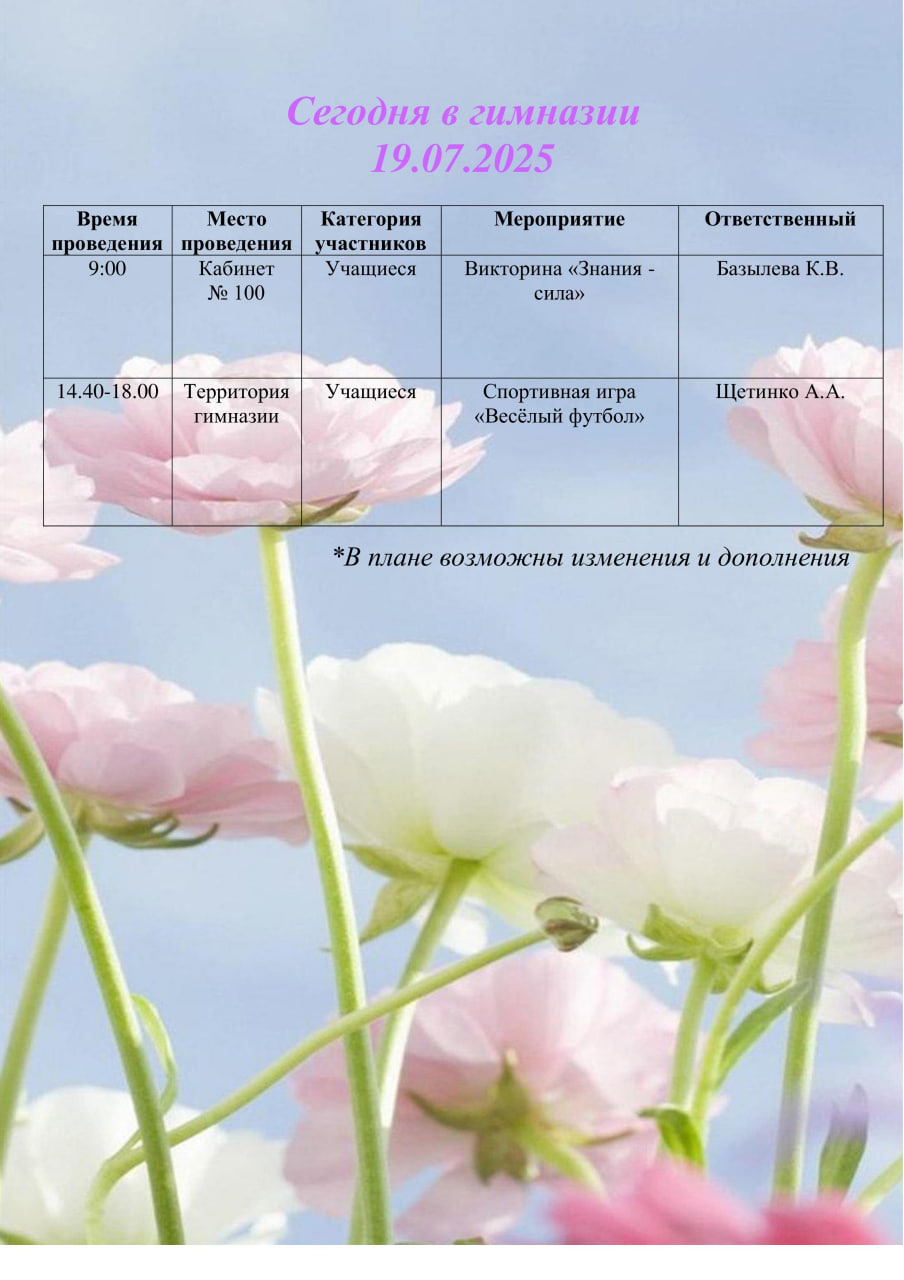 Сегодня в гимназии
19.07.2025

| Время проведения | Место проведения | Категория участников | Мероприятие | Ответственный |
|---|---|---|---|---|
| 9:00 | Кабинет № 100 | Учащиеся | Викторина «Знания - сила» | Базылева К.В. |
| 14.40-18.00 | Территория гимназии | Учащиеся | Спортивная игра «Весёлый футбол» | Щетинко А.А. |

*В плане возможны изменения и дополнения